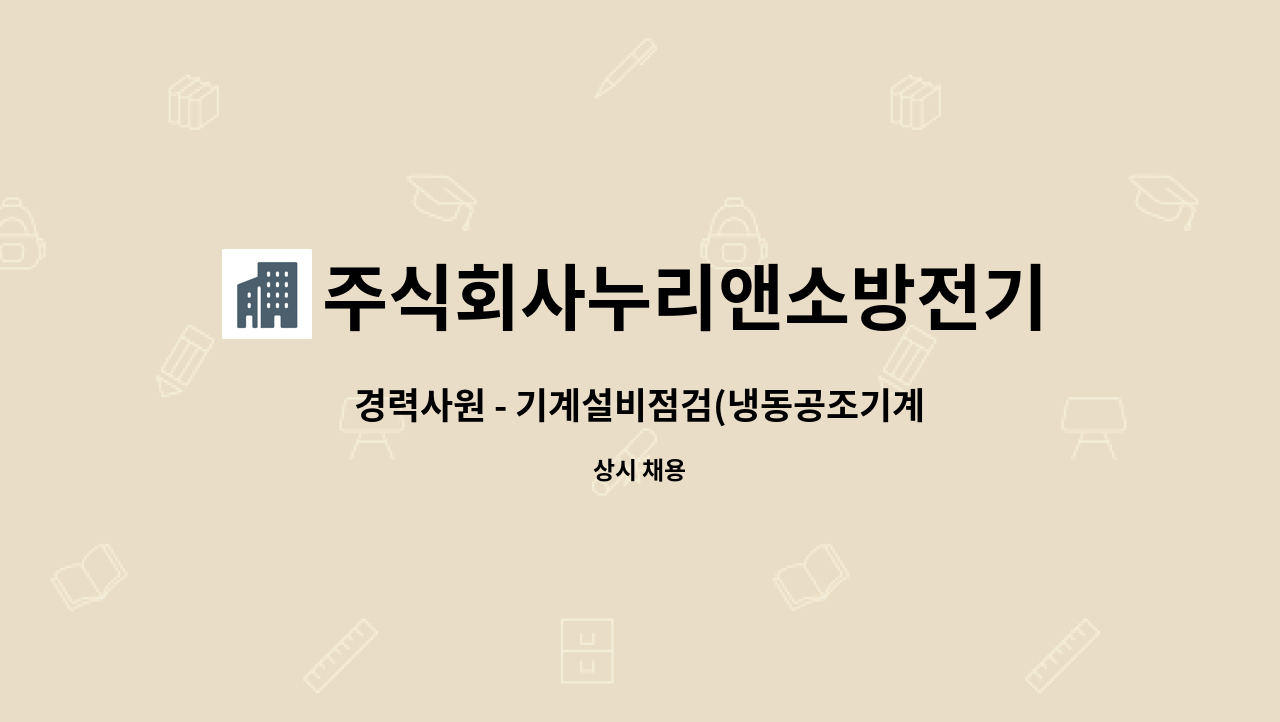 주식회사누리앤소방전기

경력사원 - 기계설비점검(냉동공조기계

상시 채용